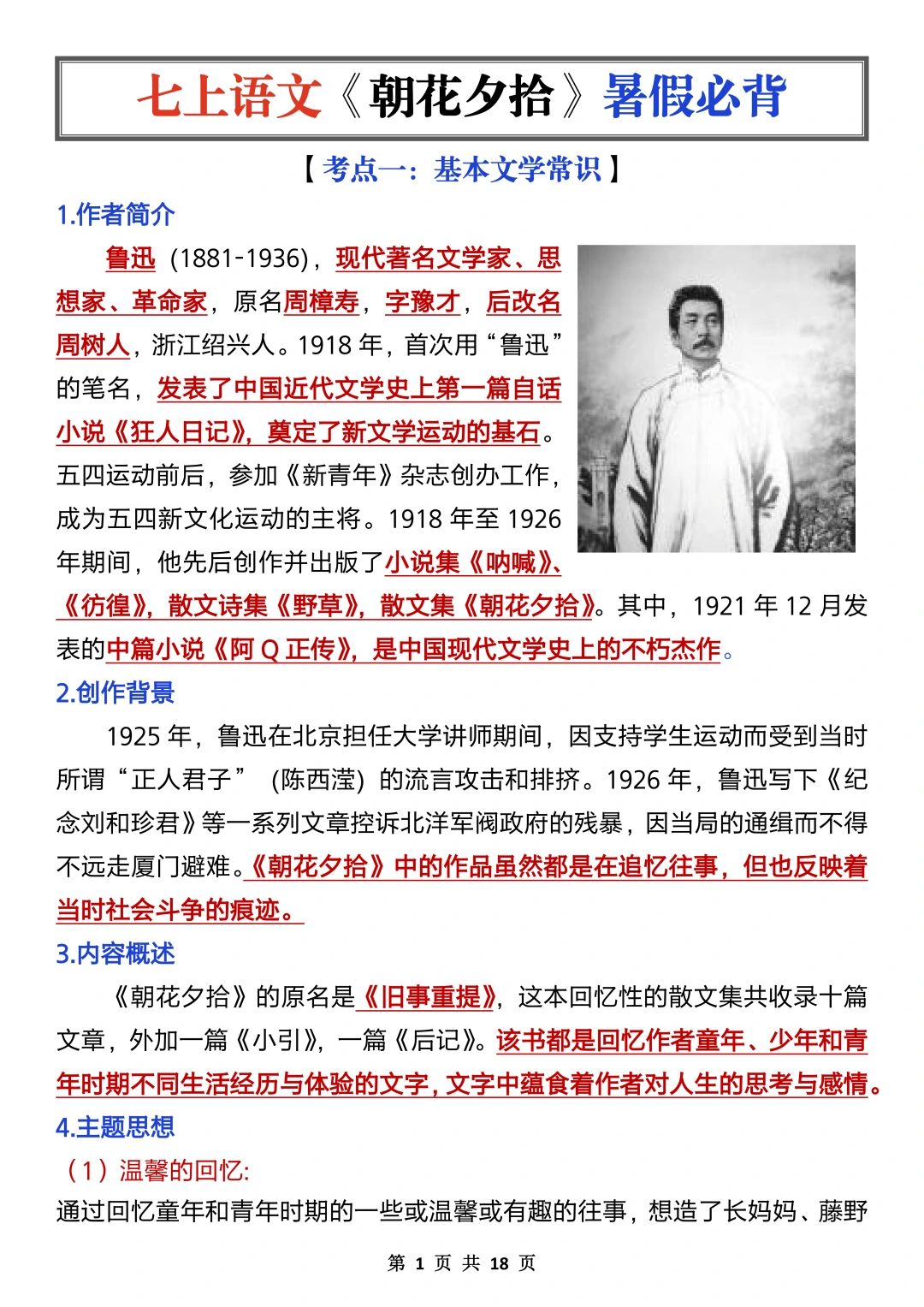 七上语文《朝花夕拾》暑假必背

【考点一：基本文学常识】

1.作者简介

鲁迅（1881-1936），现代著名文学家、思想家、革命家，原名周樟寿，字豫才，后改名周树人，浙江绍兴人。1918 年，首次用“鲁迅”的笔名，发表了中国近代文学史上第一篇自话小说《狂人日记》，奠定了新文学运动的基石。五四运动前后，参加《新青年》杂志创办工作，成为五四新文化运动的主将。1918 年至 1926 年期间，他先后创作并出版了小说集《呐喊》、《彷徨》，散文诗集《野草》，散文集《朝花夕拾》。其中，1921 年 12 月发表的中篇小说《阿 Q 正传》，是中国现代文学史上的不朽杰作。

2.创作背景

1925 年，鲁迅在北京担任大学讲师期间，因支持学生运动而受到当时所谓“正人君子”（陈西滢）的流言攻击和排挤。1926 年，鲁迅写下《纪念刘和珍君》等一系列文章控诉北洋军阀政府的残暴，因当局的通缉而不得不远走厦门避难。《朝花夕拾》中的作品虽然都是在追忆往事，但也反映着当时社会斗争的痕迹。

3.内容概述

《朝花夕拾》的原名是《旧事重提》，这本回忆性的散文集共收录十篇文章，外加一篇《小引》，一篇《后记》。该书都是回忆作者童年、少年和青年时期不同生活经历与体验的文字，文字中蕴食着作者对人生的思考与感情。

4.主题思想

（1）温馨的回忆:

通过回忆童年和青年时期的一些或温馨或有趣的往事，想造了长妈妈、藤野

第 1 页 共 18 页